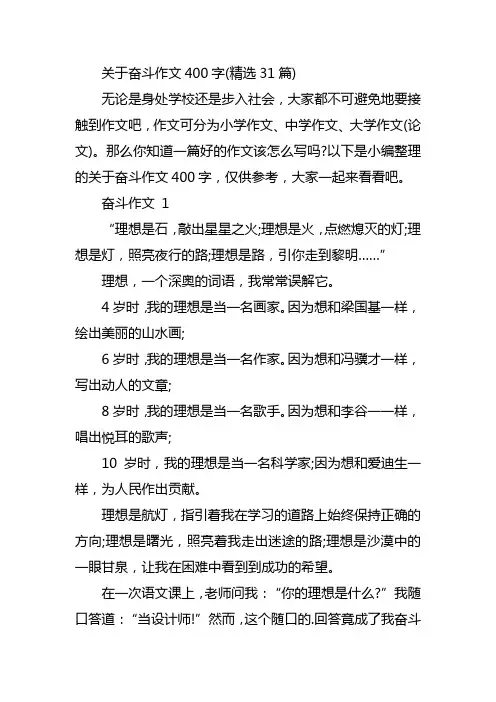 关于奋斗作文 400 字(精选 31 篇)

无论是身处学校还是步入社会，大家都不可避免地要接触到作文吧，作文可分为小学作文、中学作文、大学作文(论文)。那么你知道一篇好的作文该怎么写吗?以下是小编整理的关于奋斗作文 400 字，仅供参考，大家一起来看看吧。

奋斗作文 1

“理想是石，敲出星星之火;理想是火，点燃熄灭的灯;理想是灯，照亮夜行的路;理想是路，引你走到黎明……”

理想，一个深奥的词语，我常常误解它。

4 岁时，我的理想是当一名画家。因为想和梁国基一样，绘出美丽的山水画;

6 岁时，我的理想是当一名作家。因为想和冯骥才一样，写出动人的文章;

8 岁时，我的理想是当一名歌手。因为想和李谷一一样，唱出悦耳的歌声;

10 岁时，我的理想是当一名科学家;因为想和爱迪生一样，为人民作出贡献。

理想是航灯，指引着我在学习的道路上始终保持正确的方向;理想是曙光，照亮着我走出迷途的路;理想是沙漠中的一眼甘泉，让我在困难中看到到成功的希望。

在一次语文课上，老师问我：“你的理想是什么?”我随口答道：“当设计师!”然而，这个随口的.回答竟成了我奋斗